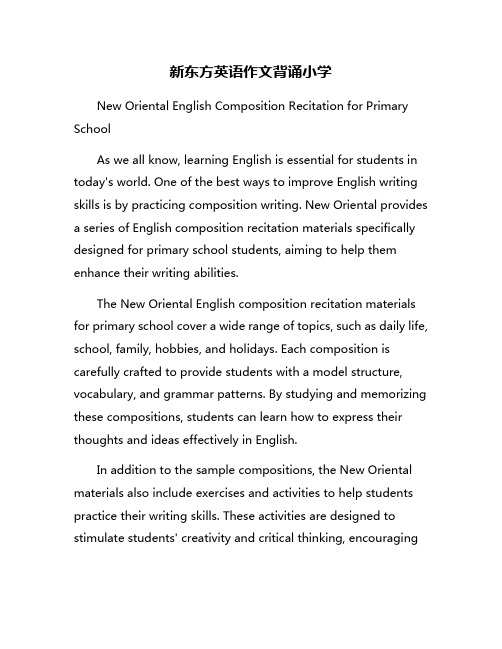 新东方英语作文背诵小学

New Oriental English Composition Recitation for Primary School

As we all know, learning English is essential for students in today's world. One of the best ways to improve English writing skills is by practicing composition writing. New Oriental provides a series of English composition recitation materials specifically designed for primary school students, aiming to help them enhance their writing abilities.

The New Oriental English composition recitation materials for primary school cover a wide range of topics, such as daily life, school, family, hobbies, and holidays. Each composition is carefully crafted to provide students with a model structure, vocabulary, and grammar patterns. By studying and memorizing these compositions, students can learn how to express their thoughts and ideas effectively in English.

In addition to the sample compositions, the New Oriental materials also include exercises and activities to help students practice their writing skills. These activities are designed to stimulate students' creativity and critical thinking, encouraging